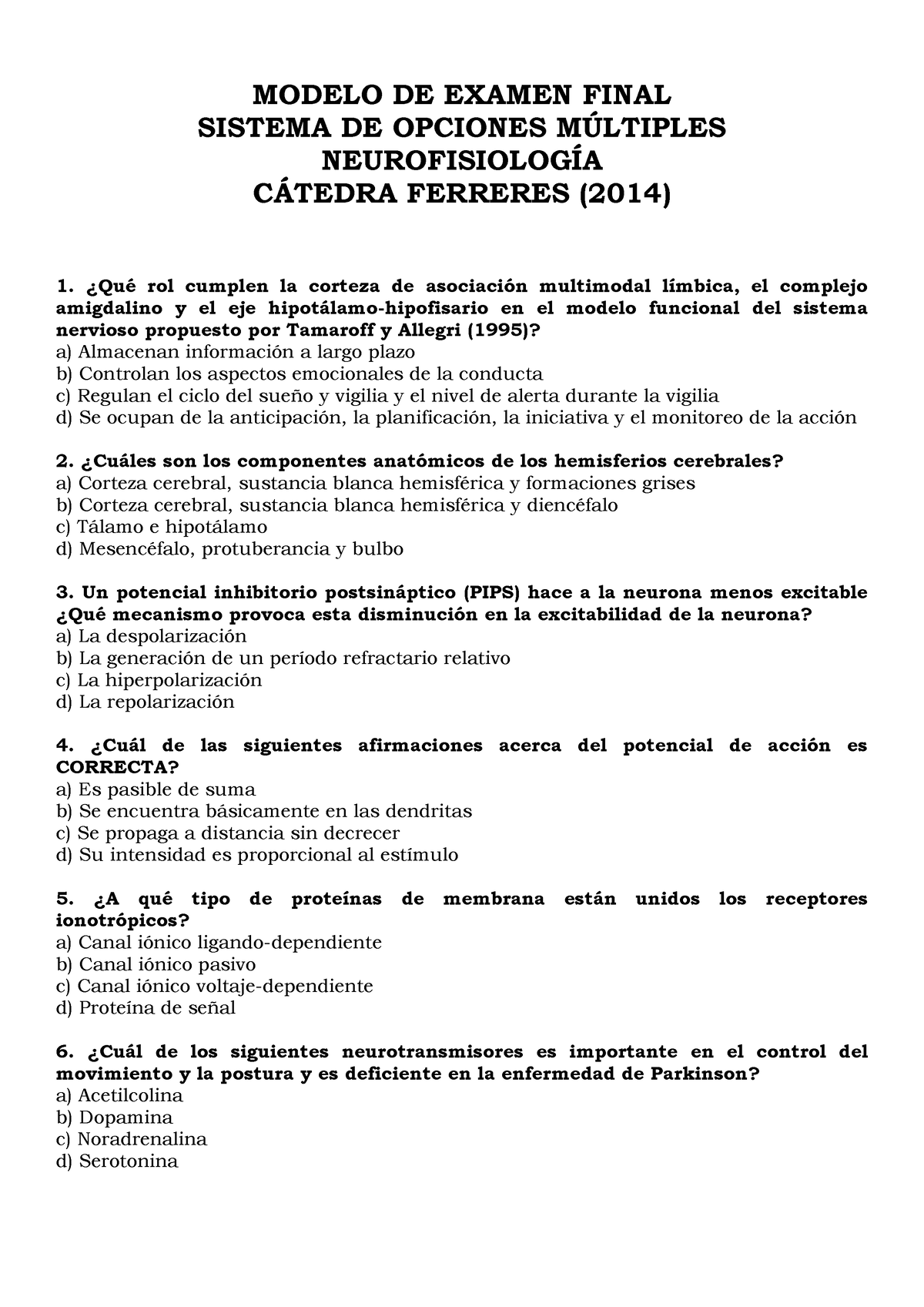 MODELO DE EXAMEN FINAL
SISTEMA DE OPCIONES MÚLTIPLES
NEUROFISIOLOGÍA
CÁTEDRA FERRERES (2014)

1. ¿Qué rol cumplen la corteza de asociación multimodal límbica, el complejo amigdalino y el eje hipotálamo-hipofisario en el modelo funcional del sistema nervioso propuesto por Tamaroff y Allegri (1995)?
a) Almacenan información a largo plazo
b) Controlan los aspectos emocionales de la conducta
c) Regulan el ciclo del sueño y vigilia y el nivel de alerta durante la vigilia
d) Se ocupan de la anticipación, la planificación, la iniciativa y el monitoreo de la acción

2. ¿Cuáles son los componentes anatómicos de los hemisferios cerebrales?
a) Corteza cerebral, sustancia blanca hemisférica y formaciones grises
b) Corteza cerebral, sustancia blanca hemisférica y diencéfalo
c) Tálamo e hipotálamo
d) Mesencéfalo, protuberancia y bulbo

3. Un potencial inhibitorio postsináptico (PIPS) hace a la neurona menos excitable ¿Qué mecanismo provoca esta disminución en la excitabilidad de la neurona?
a) La despolarización
b) La generación de un período refractario relativo
c) La hiperpolarización
d) La repolarización

4. ¿Cuál de las siguientes afirmaciones acerca del potencial de acción es CORRECTA?
a) Es pasible de suma
b) Se encuentra básicamente en las dendritas
c) Se propaga a distancia sin decrecer
d) Su intensidad es proporcional al estímulo

5. ¿A qué tipo de proteínas de membrana están unidos los receptores ionotrópicos?
a) Canal iónico ligando-dependiente
b) Canal iónico pasivo
c) Canal iónico voltaje-dependiente
d) Proteína de señal

6. ¿Cuál de los siguientes neurotransmisores es importante en el control del movimiento y la postura y es deficiente en la enfermedad de Parkinson?
a) Acetilcolina
b) Dopamina
c) Noradrenalina
d) Serotonina